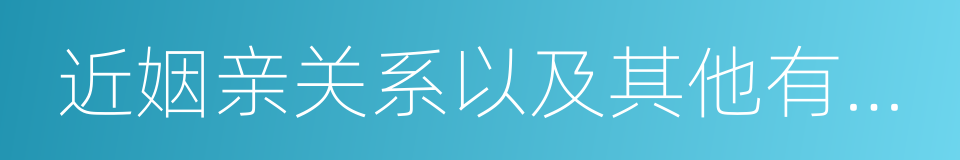 近姻亲关系以及其他有...